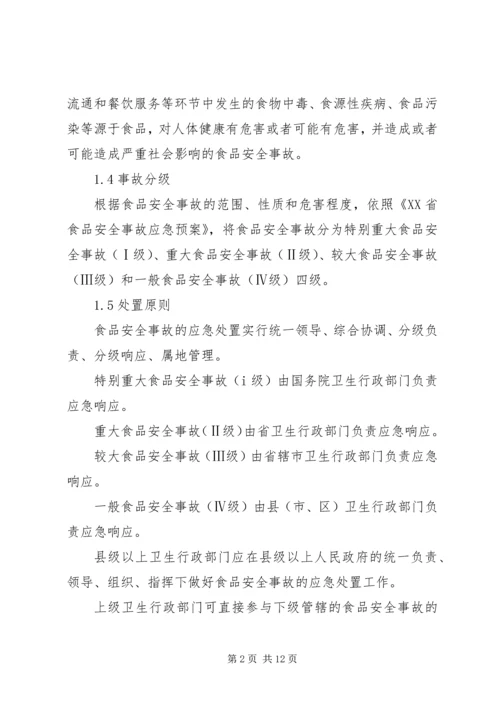 流通和餐饮服务等环节中发生的食物中毒、食源性疾病、食品污染等源于食品，对人体健康有危害或者可能有危害，并造成或者可能造成严重社会影响的食品安全事故。

1.4 事故分级

根据食品安全事故的范围、性质和危害程度，依照《XX 省食品安全事故应急预案》，将食品安全事故分为特别重大食品安全事故（Ⅰ级）、重大食品安全事故（Ⅱ级）、较大食品安全事故（Ⅲ级）和一般食品安全事故（Ⅳ级）四级。

1.5 处置原则

食品安全事故的应急处置实行统一领导、综合协调、分级负责、分级响应、属地管理。

特别重大食品安全事故（i 级）由国务院卫生行政部门负责应急响应。

重大食品安全事故（Ⅱ级）由省卫生行政部门负责应急响应。

较大食品安全事故（Ⅲ级）由省辖市卫生行政部门负责应急响应。

一般食品安全事故（Ⅳ级）由县（市、区）卫生行政部门负责应急响应。

县级以上卫生行政部门应在县级以上人民政府的统一负责、领导、组织、指挥下做好食品安全事故的应急处置工作。

上级卫生行政部门可直接参与下级管辖的食品安全事故的

第 2 页 共 12 页